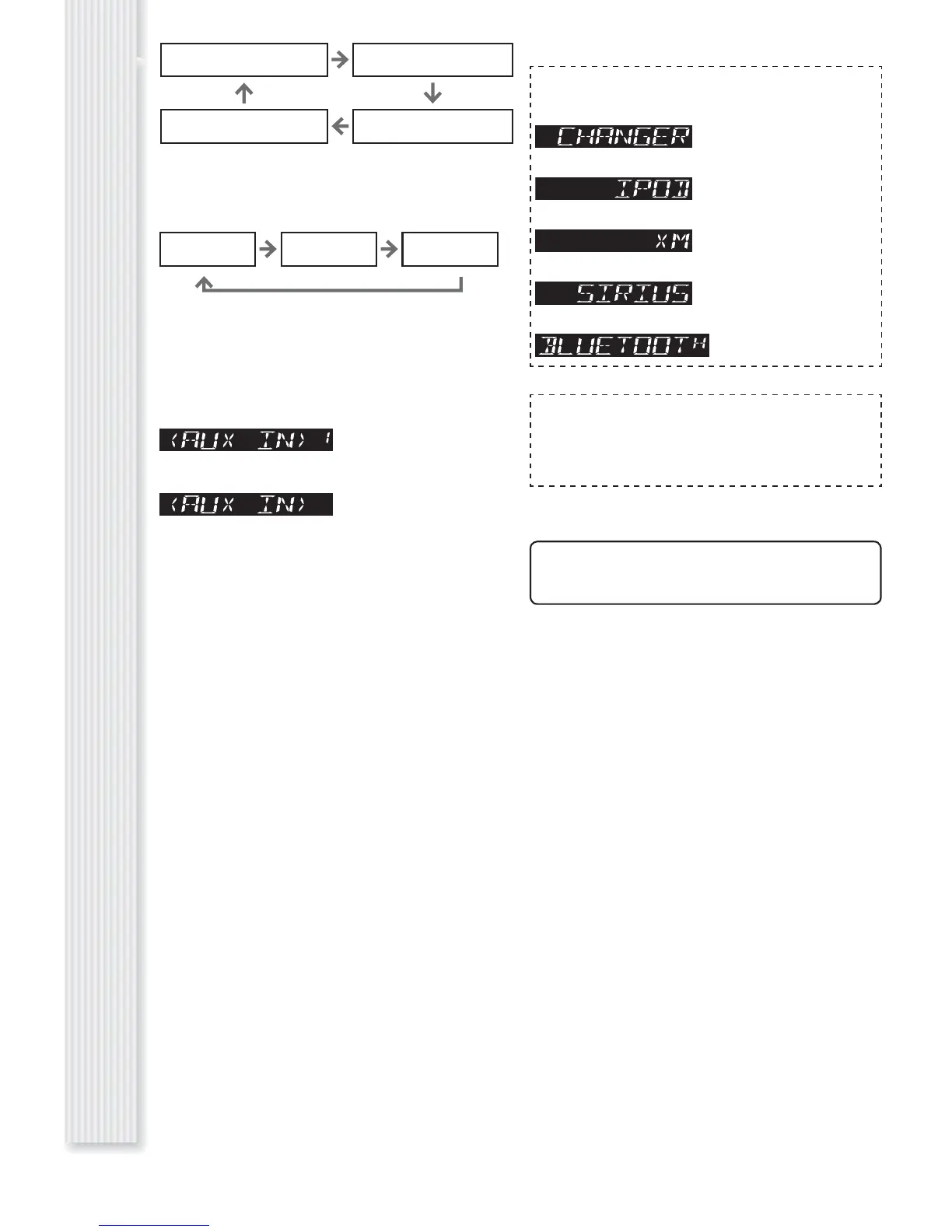 CHANGER

IPOD

XM

SIRIUS

BLUETOOTH

<AUX IN> 1

<AUX IN>